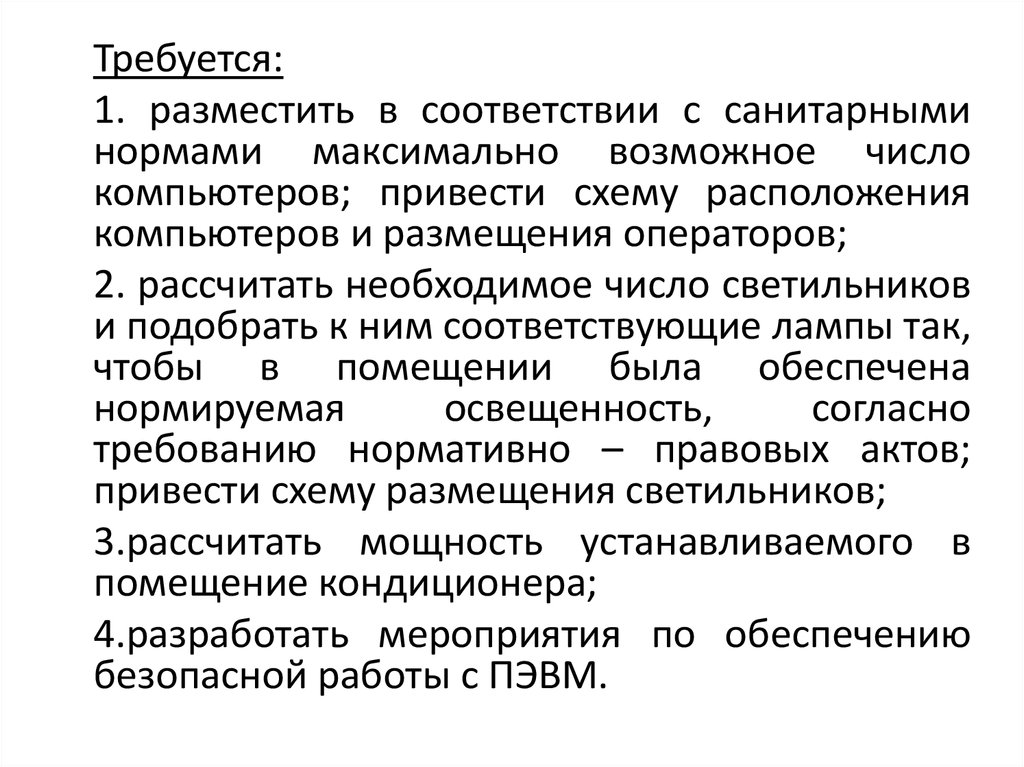 Требуется:

1. разместить в соответствии с санитарными нормами максимально возможное число компьютеров; привести схему расположения компьютеров и размещения операторов;

2. рассчитать необходимое число светильников и подобрать к ним соответствующие лампы так, чтобы в помещении была обеспечена нормируемая освещенность, согласно требованию нормативно – правовых актов; привести схему размещения светильников;

3.рассчитать мощность устанавливаемого в помещение кондиционера;

4.разработать мероприятия по обеспечению безопасной работы с ПЭВМ.